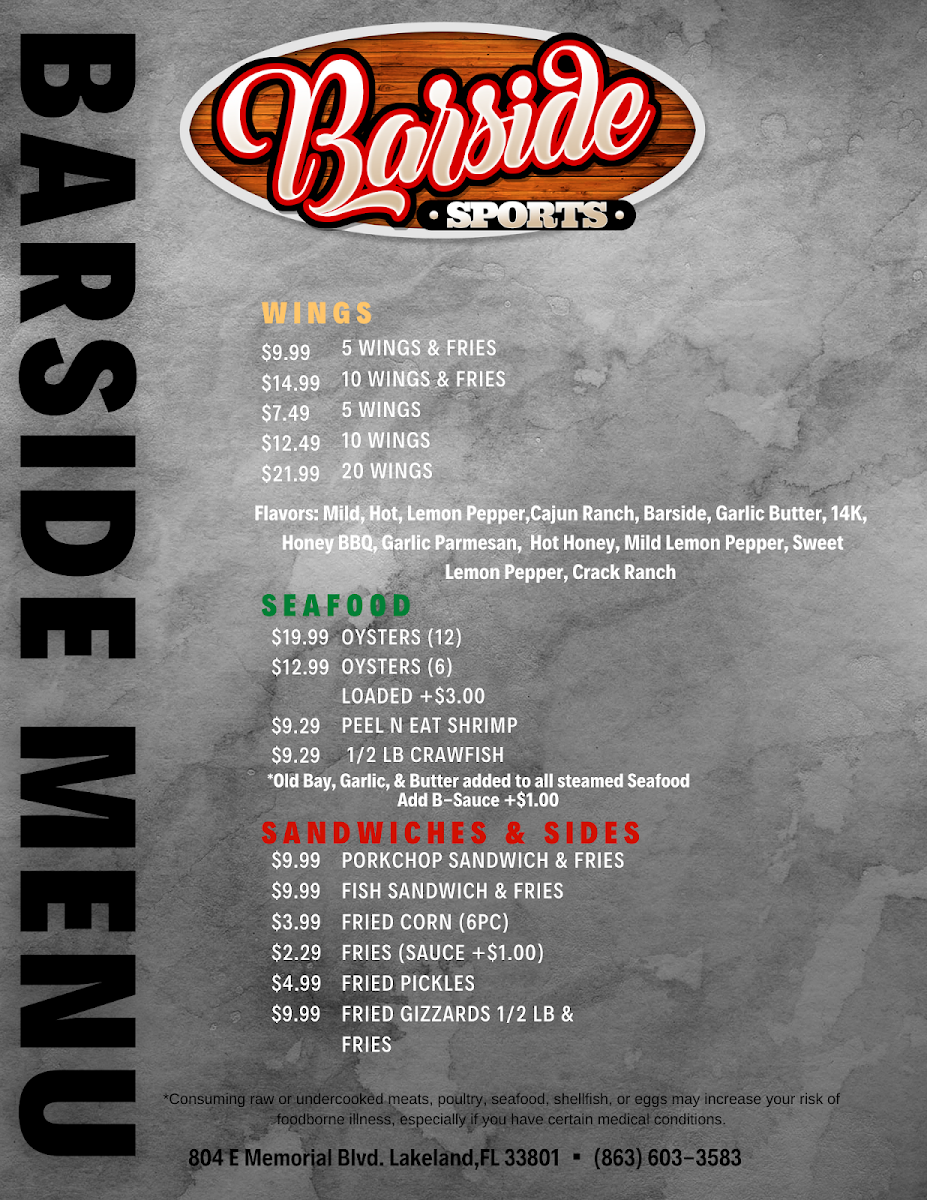 BARSIDE MENU

Barside
• SPORTS •

WINGS
$9.99 5 WINGS & FRIES
$14.99 10 WINGS & FRIES
$7.49 5 WINGS
$12.49 10 WINGS
$21.99 20 WINGS

Flavors: Mild, Hot, Lemon Pepper,Cajun Ranch, Barside, Garlic Butter, 14K, Honey BBQ, Garlic Parmesan, Hot Honey, Mild Lemon Pepper, Sweet Lemon Pepper, Crack Ranch

SEAFOOD
$19.99 OYSTERS (12)
$12.99 OYSTERS (6)
LOADED +$3.00
$9.29 PEEL N EAT SHRIMP
$9.29 1/2 LB CRAWFISH
*Old Bay, Garlic, & Butter added to all steamed Seafood
Add B-Sauce +$1.00

SANDWICHES & SIDES
$9.99 PORKCHOP SANDWICH & FRIES
$9.99 FISH SANDWICH & FRIES
$3.99 FRIED CORN (6PC)
$2.29 FRIES (SAUCE +$1.00)
$4.99 FRIED PICKLES
$9.99 FRIED GIZZARDS 1/2 LB & FRIES

*Consuming raw or undercooked meats, poultry, seafood, shellfish, or eggs may increase your risk of foodborne illness, especially if you have certain medical conditions.

804 E Memorial Blvd. Lakeland,FL 33801 ▪ (863) 603-3583